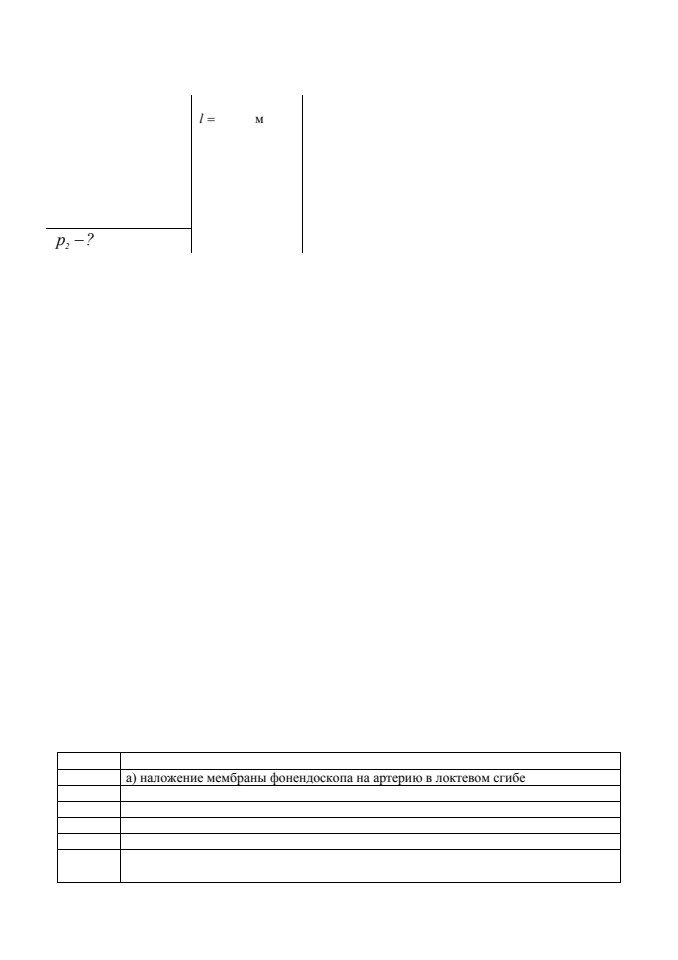 $l =$ м

$p_2 - ?$

|  |  |
|---|---|
|  | а) наложение мембраны фонендоскопа на артерию в локтевом сгибе |
|  |  |
|  |  |
|  |  |
|  |  |
|  |  |